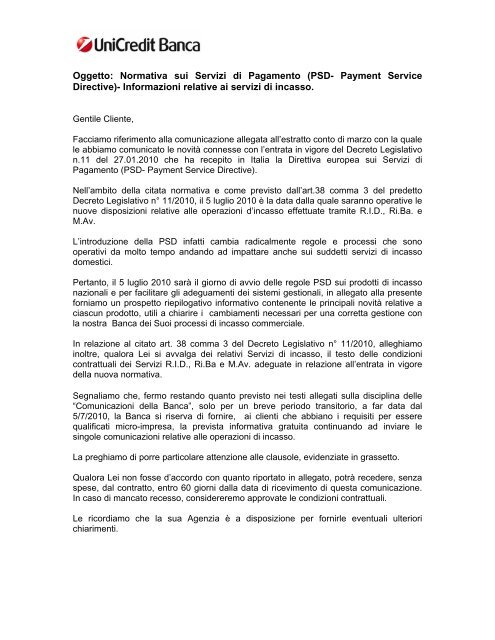 UniCredit Banca

Oggetto: Normativa sui Servizi di Pagamento (PSD- Payment Service Directive)- Informazioni relative ai servizi di incasso.

Gentile Cliente,

Facciamo riferimento alla comunicazione allegata all'estratto conto di marzo con la quale le abbiamo comunicato le novità connesse con l'entrata in vigore del Decreto Legislativo n.11 del 27.01.2010 che ha recepito in Italia la Direttiva europea sui Servizi di Pagamento (PSD- Payment Service Directive).

Nell'ambito della citata normativa e come previsto dall'art.38 comma 3 del predetto Decreto Legislativo n° 11/2010, il 5 luglio 2010 è la data dalla quale saranno operative le nuove disposizioni relative alle operazioni d'incasso effettuate tramite R.I.D., Ri.Ba. e M.Av.

L'introduzione della PSD infatti cambia radicalmente regole e processi che sono operativi da molto tempo andando ad impattare anche sui suddetti servizi di incasso domestici.

Pertanto, il 5 luglio 2010 sarà il giorno di avvio delle regole PSD sui prodotti di incasso nazionali e per facilitare gli adeguamenti dei sistemi gestionali, in allegato alla presente forniamo un prospetto riepilogativo informativo contenente le principali novità relative a ciascun prodotto, utili a chiarire i cambiamenti necessari per una corretta gestione con la nostra Banca dei Suoi processi di incasso commerciale.

In relazione al citato art. 38 comma 3 del Decreto Legislativo n° 11/2010, alleghiamo inoltre, qualora Lei si avvalga dei relativi Servizi di incasso, il testo delle condizioni contrattuali dei Servizi R.I.D., Ri.Ba e M.Av. adeguate in relazione all'entrata in vigore della nuova normativa.

Segnaliamo che, fermo restando quanto previsto nei testi allegati sulla disciplina delle "Comunicazioni della Banca", solo per un breve periodo transitorio, a far data dal 5/7/2010, la Banca si riserva di fornire, ai clienti che abbiano i requisiti per essere qualificati micro-impresa, la prevista informativa gratuita continuando ad inviare le singole comunicazioni relative alle operazioni di incasso.

La preghiamo di porre particolare attenzione alle clausole, evidenziate in grassetto.

Qualora Lei non fosse d'accordo con quanto riportato in allegato, potrà recedere, senza spese, dal contratto, entro 60 giorni dalla data di ricevimento di questa comunicazione. In caso di mancato recesso, considereremo approvate le condizioni contrattuali.

Le ricordiamo che la sua Agenzia è a disposizione per fornirle eventuali ulteriori chiarimenti.